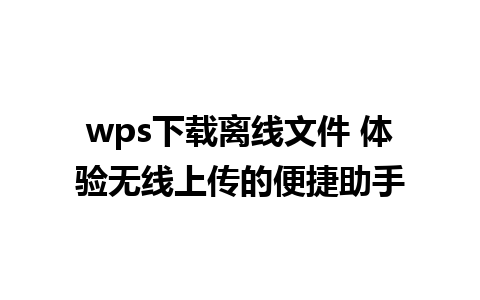 wps下载离线文件 体验无线上传的便捷助手